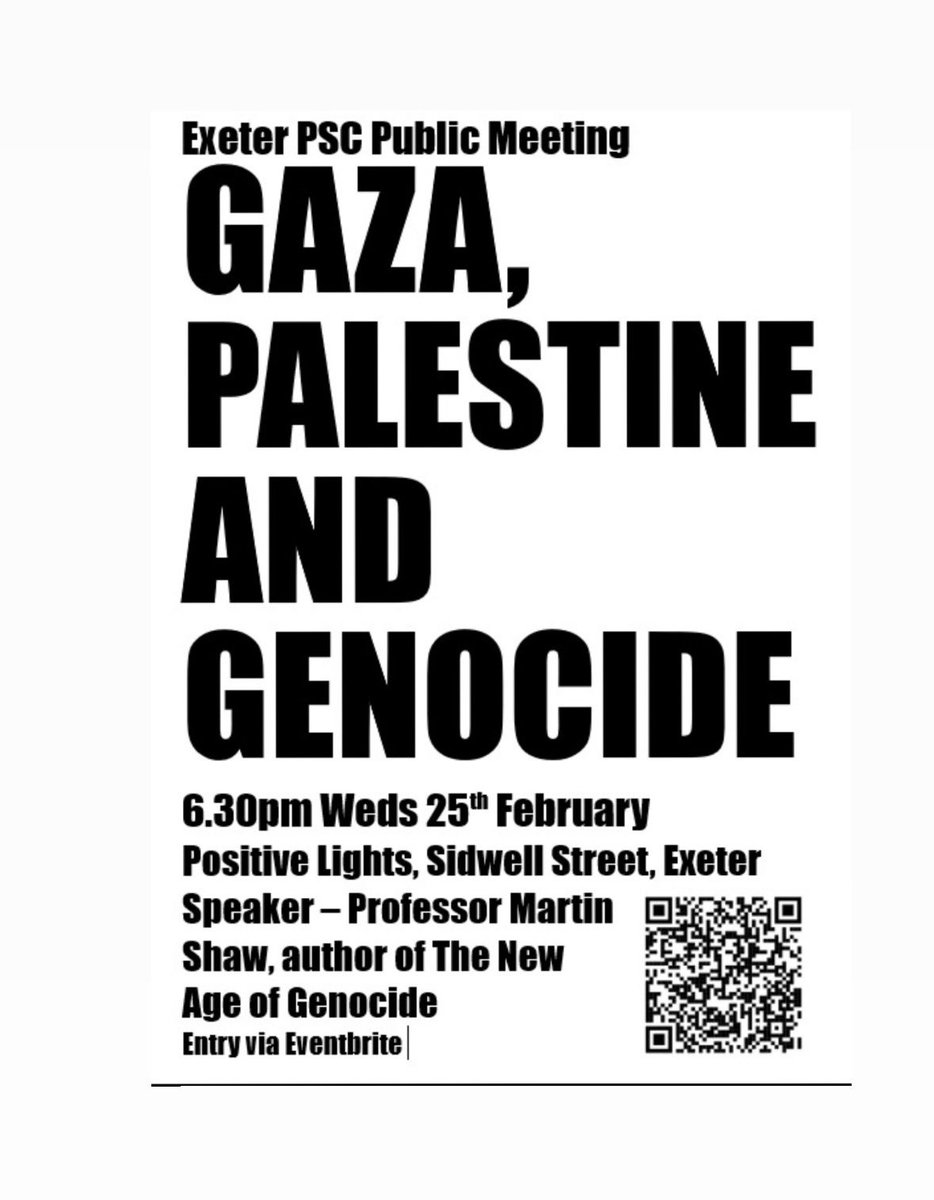 Exeter PSC Public Meeting

GAZA,
PALESTINE
AND
GENOCIDE

6.30pm Weds 25th February
Positive Lights, Sidwell Street, Exeter
Speaker – Professor Martin Shaw, author of The New Age of Genocide
Entry via Eventbrite